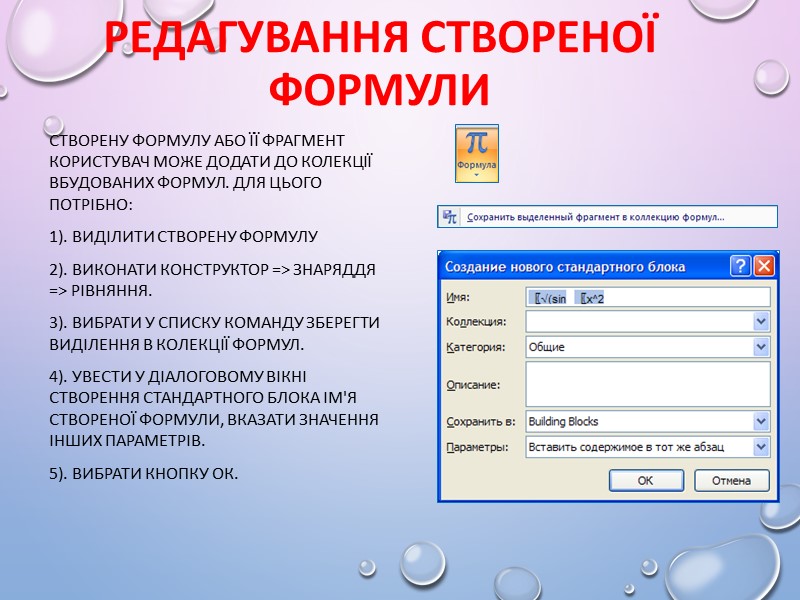 РЕДАГУВАННЯ СТВОРЕНОЇ ФОРМУЛИ

СТВОРЕНУ ФОРМУЛУ АБО ЇЇ ФРАГМЕНТ КОРИСТУВАЧ МОЖЕ ДОДАТИ ДО КОЛЕКЦІЇ ВБУДОВАНИХ ФОРМУЛ. ДЛЯ ЦЬОГО ПОТРІБНО:

1). ВИДІЛИТИ СТВОРЕНУ ФОРМУЛУ

2). ВИКОНАТИ КОНСТРУКТОР => ЗНАРЯДДЯ => РІВНЯННЯ.

3). ВИБРАТИ У СПИСКУ КОМАНДУ ЗБЕРЕГТИ ВИДІЛЕННЯ В КОЛЕКЦІЇ ФОРМУЛ.

4). УВЕСТИ У ДІАЛОГОВОМУ ВІКНІ СТВОРЕННЯ СТАНДАРТНОГО БЛОКА ІМ'Я СТВОРЕНОЇ ФОРМУЛИ, ВКАЗАТИ ЗНАЧЕННЯ ІНШИХ ПАРАМЕТРІВ.

5). ВИБРАТИ КНОПКУ ОК.

π
Формула

Сохранить выделенный фрагмент в коллекцию формул...

Создание нового стандартного блока
Имя: √(sin x^2
Коллекция:
Категория: Общие
Описание:
Сохранить в: Building Blocks
Параметры: Вставить содержимое в тот же абзац
ОК
Отмена